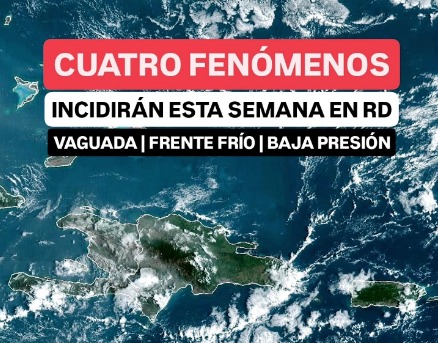 CUATRO FENÓMENOS

INCIDIRÁN ESTA SEMANA EN RD

VAGUADA | FRENTE FRÍO | BAJA PRESIÓN